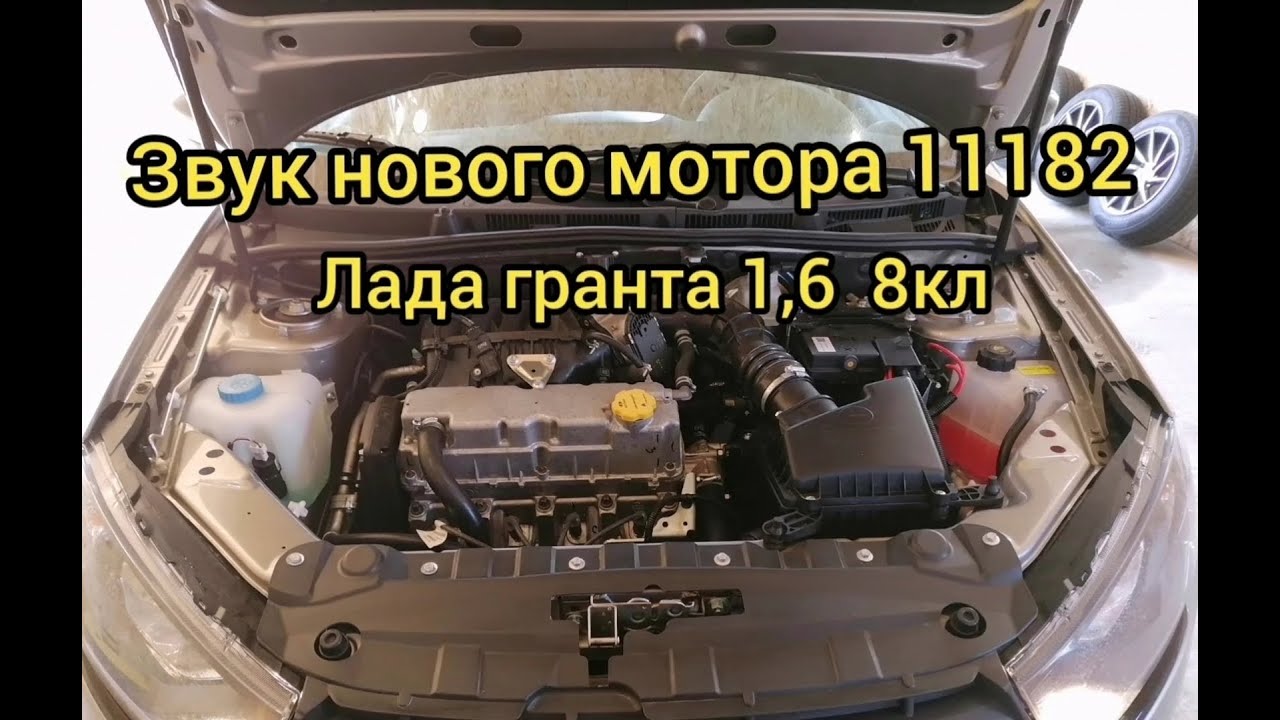 Звук нового мотора 11182

Лада гранта 1,6  8кл